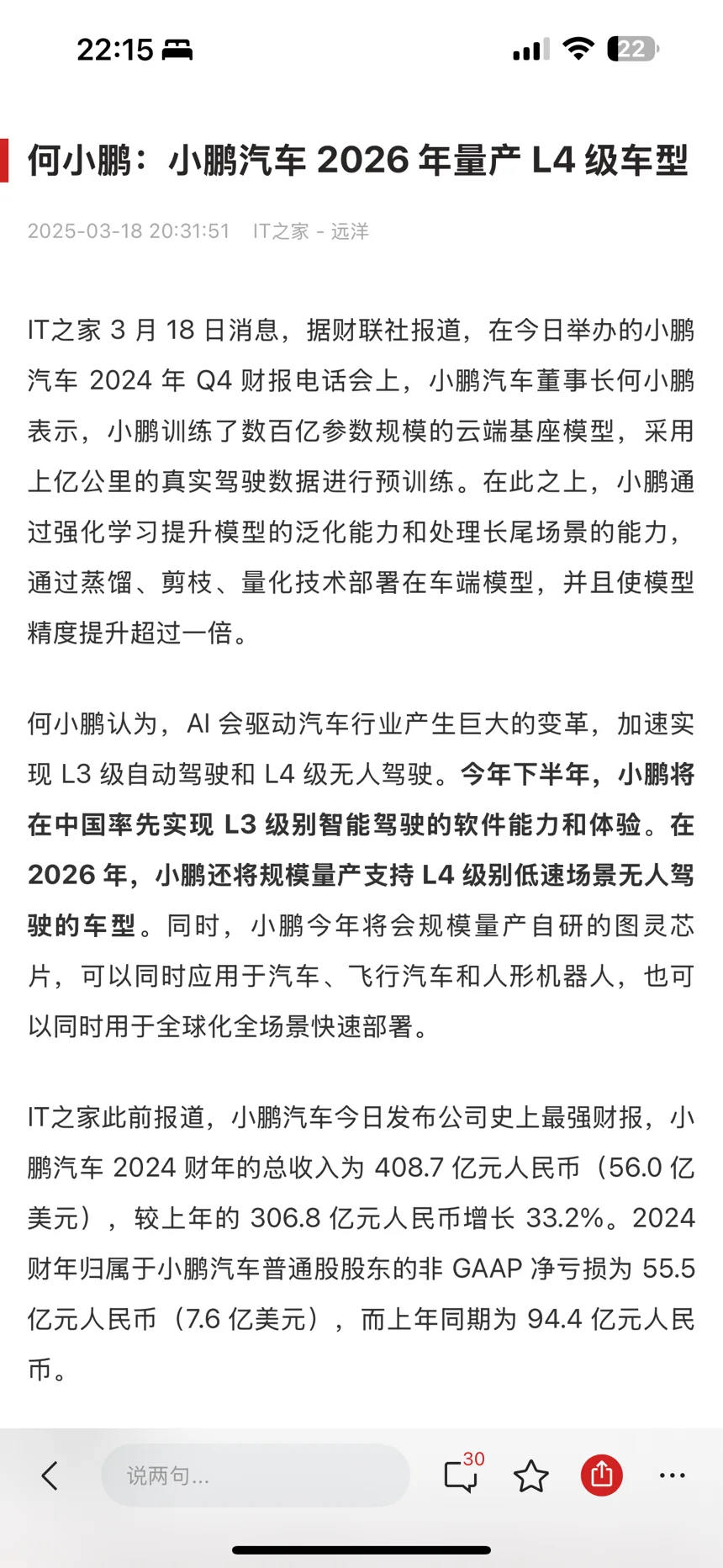 22:15

22

何小鹏：小鹏汽车 2026 年量产 L4 级车型

2025-03-18 20:31:51 IT之家 - 远洋

IT之家 3 月 18 日消息，据财联社报道，在今日举办的小鹏汽车 2024 年 Q4 财报电话会上，小鹏汽车董事长何小鹏表示，小鹏训练了数百亿参数规模的云端基座模型，采用上亿公里的真实驾驶数据进行预训练。在此之上，小鹏通过强化学习提升模型的泛化能力和处理长尾场景的能力，通过蒸馏、剪枝、量化技术部署在车端模型，并且使模型精度提升超过一倍。

何小鹏认为，AI 会驱动汽车行业产生巨大的变革，加速实现 L3 级自动驾驶和 L4 级无人驾驶。今年下半年，小鹏将在中国率先实现 L3 级别智能驾驶的软件能力和体验。在 2026 年，小鹏还将规模量产支持 L4 级别低速场景无人驾驶的车型。同时，小鹏今年将会规模量产自研的图灵芯片，可以同时应用于汽车、飞行汽车和人形机器人，也可以同时用于全球化全场景快速部署。

IT之家此前报道，小鹏汽车今日发布公司史上最强财报，小鹏汽车 2024 财年的总收入为 408.7 亿元人民币（56.0 亿美元），较上年的 306.8 亿元人民币增长 33.2%。2024 财年归属于小鹏汽车普通股股东的非 GAAP 净亏损为 55.5 亿元人民币（7.6 亿美元），而上年同期为 94.4 亿元人民币。

说两句...

30